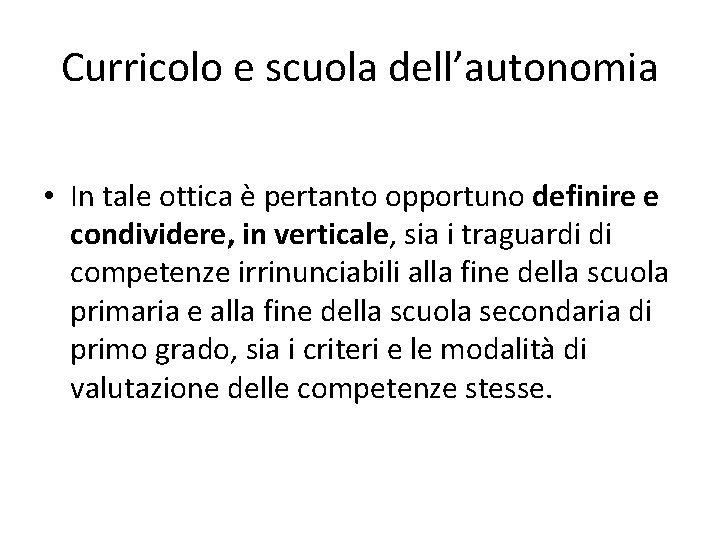 Curricolo e scuola dell'autonomia

• In tale ottica è pertanto opportuno definire e condividere, in verticale, sia i traguardi di competenze irrinunciabili alla fine della scuola primaria e alla fine della scuola secondaria di primo grado, sia i criteri e le modalità di valutazione delle competenze stesse.